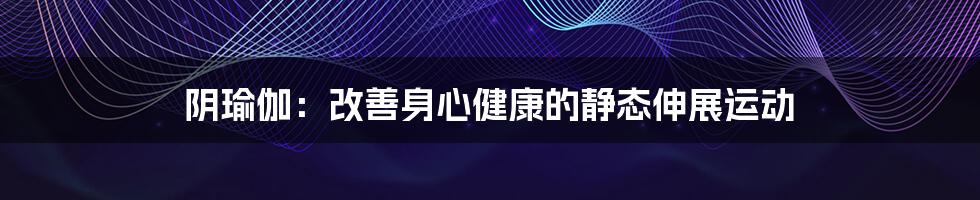 阴瑜伽：改善身心健康的静态伸展运动